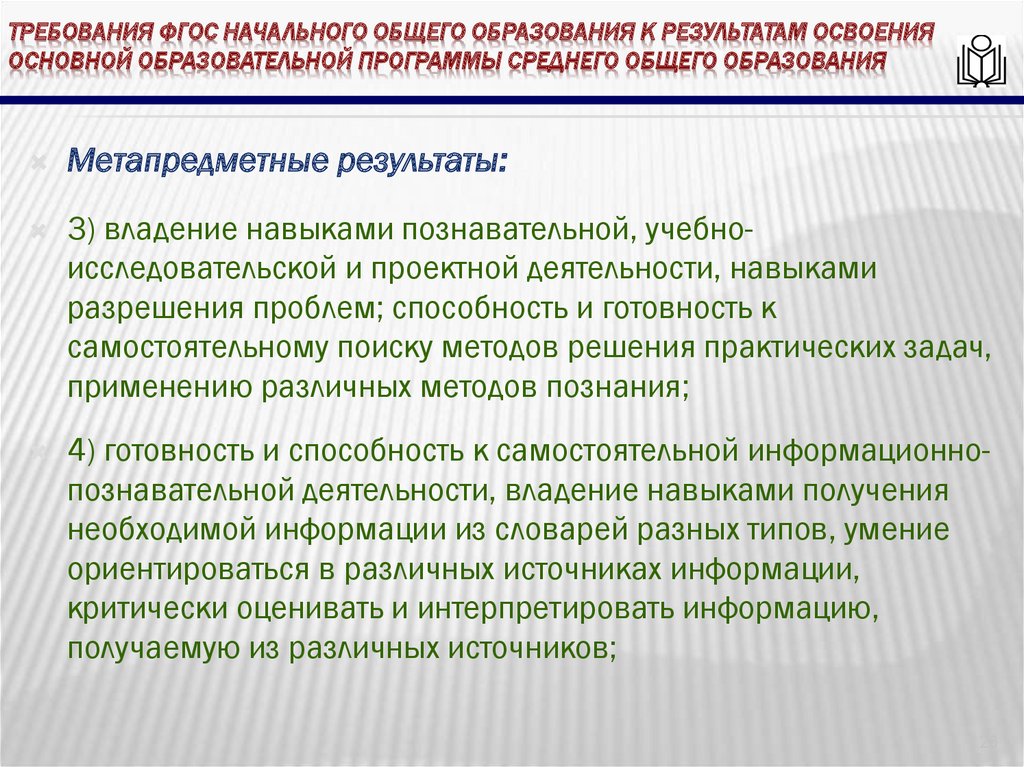 ТРЕБОВАНИЯ ФГОС НАЧАЛЬНОГО ОБЩЕГО ОБРАЗОВАНИЯ К РЕЗУЛЬТАТАМ ОСВОЕНИЯ ОСНОВНОЙ ОБРАЗОВАТЕЛЬНОЙ ПРОГРАММЫ СРЕДНЕГО ОБЩЕГО ОБРАЗОВАНИЯ

Метапредметные результаты:

3) владение навыками познавательной, учебно-исследовательской и проектной деятельности, навыками разрешения проблем; способность и готовность к самостоятельному поиску методов решения практических задач, применению различных методов познания;

4) готовность и способность к самостоятельной информационно-познавательной деятельности, владение навыками получения необходимой информации из словарей разных типов, умение ориентироваться в различных источниках информации, критически оценивать и интерпретировать информацию, получаемую из различных источников;

29